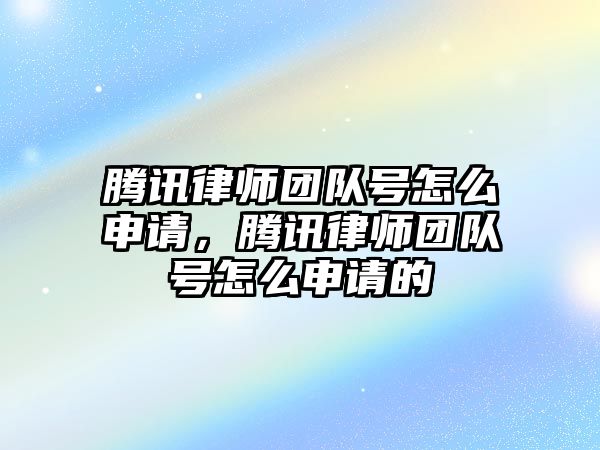 腾讯律师团队号怎么申请，腾讯律师团队号怎么申请的